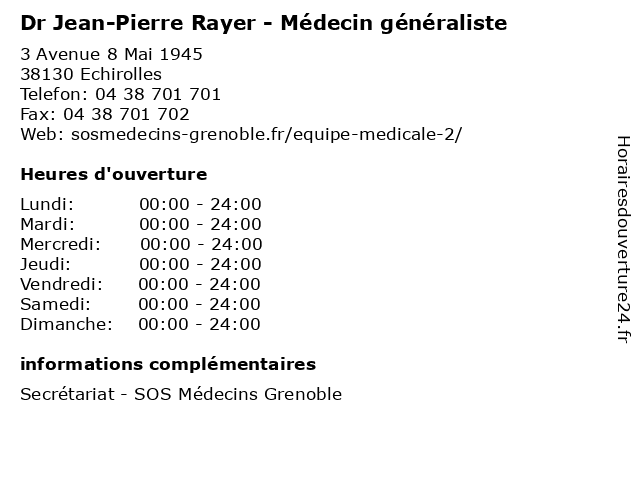 Dr Jean-Pierre Rayer - Médecin généraliste

3 Avenue 8 Mai 1945
38130 Echirolles
Telefon: 04 38 701 701
Fax: 04 38 701 702
Web: sosmedecins-grenoble.fr/equipe-medicale-2/

Heures d'ouverture

Lundi: 00:00 - 24:00
Mardi: 00:00 - 24:00
Mercredi: 00:00 - 24:00
Jeudi: 00:00 - 24:00
Vendredi: 00:00 - 24:00
Samedi: 00:00 - 24:00
Dimanche: 00:00 - 24:00

informations complémentaires

Secrétariat - SOS Médecins Grenoble

Horairesdouverture24.fr